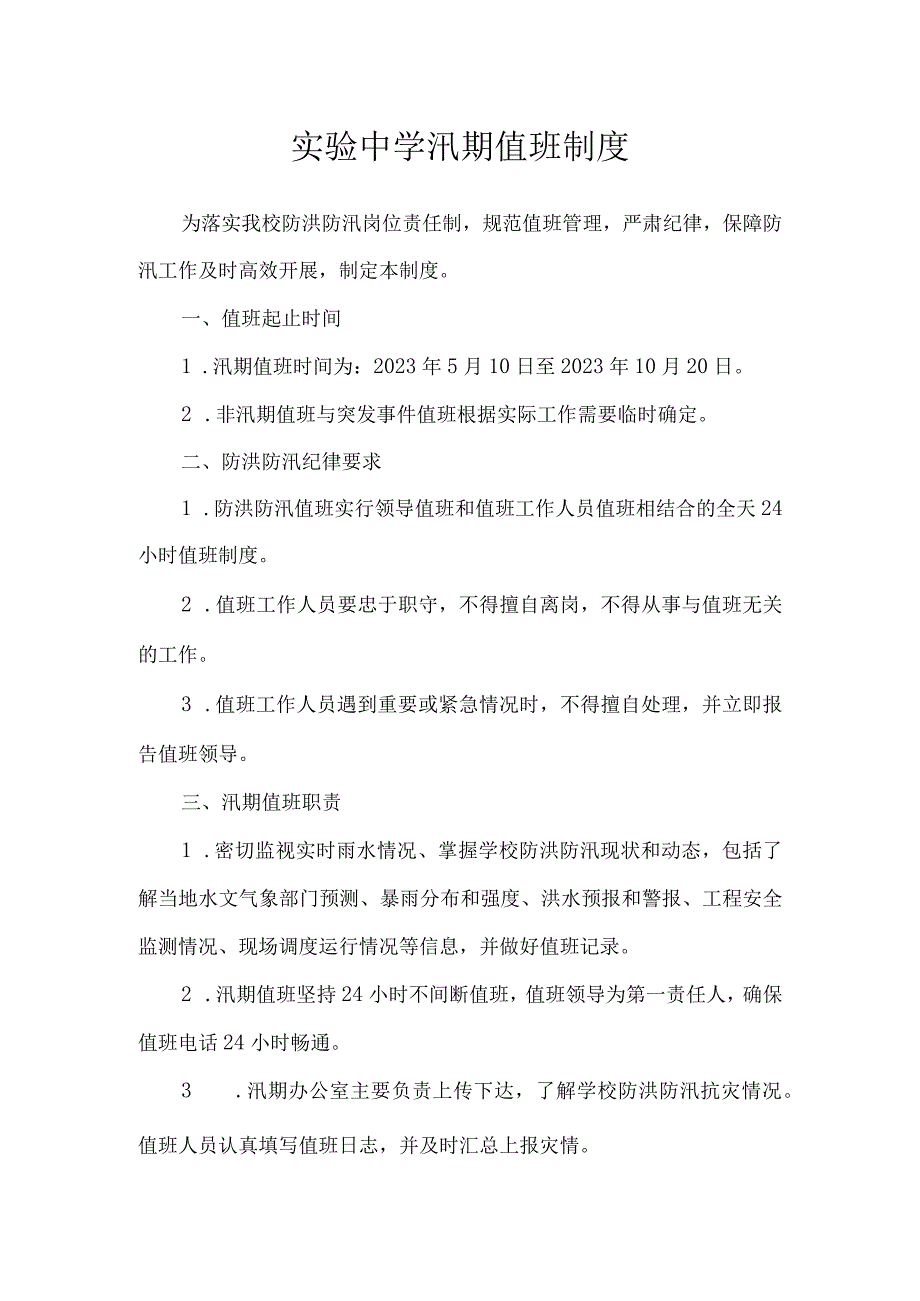 实验中学汛期值班制度

为落实我校防洪防汛岗位责任制，规范值班管理，严肃纪律，保障防汛工作及时高效开展，制定本制度。

一、值班起止时间

1．汛期值班时间为：2023年5月10日至2023年10月20日。

2．非汛期值班与突发事件值班根据实际工作需要临时确定。

二、防洪防汛纪律要求

1．防洪防汛值班实行领导值班和值班工作人员值班相结合的全天24小时值班制度。

2．值班工作人员要忠于职守，不得擅自离岗，不得从事与值班无关的工作。

3．值班工作人员遇到重要或紧急情况时，不得擅自处理，并立即报告值班领导。

三、汛期值班职责

1．密切监视实时雨水情况、掌握学校防洪防汛现状和动态，包括了解当地水文气象部门预测、暴雨分布和强度、洪水预报和警报、工程安全监测情况、现场调度运行情况等信息，并做好值班记录。

2．汛期值班坚持24小时不间断值班，值班领导为第一责任人，确保值班电话24小时畅通。

3　．汛期办公室主要负责上传下达，了解学校防洪防汛抗灾情况。值班人员认真填写值班日志，并及时汇总上报灾情。